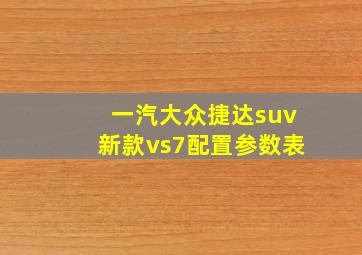 一汽大众捷达suv
新款vs7配置参数表